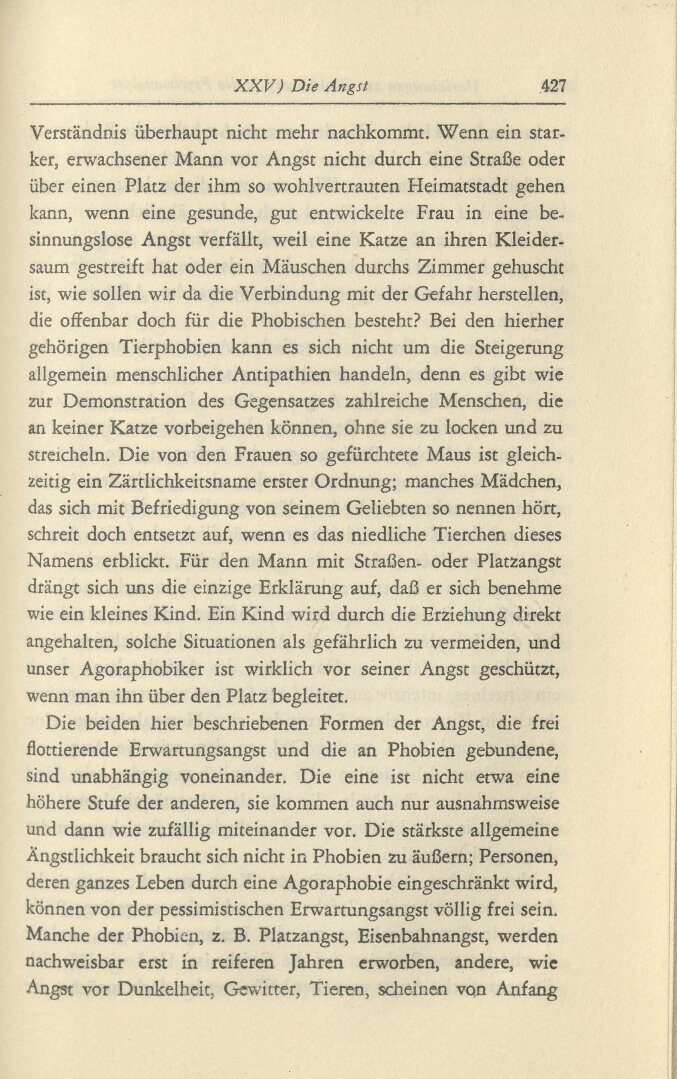 XXV) Die Angst 427

Verständnis überhaupt nicht mehr nachkommt. Wenn ein starker, erwachsener Mann vor Angst nicht durch eine Straße oder über einen Platz der ihm so wohlvertrauten Heimatstadt gehen kann, wenn eine gesunde, gut entwickelte Frau in eine besinnungslose Angst verfällt, weil eine Katze an ihren Kleidersaum gestreift hat oder ein Mäuschen durchs Zimmer gehuscht ist, wie sollen wir da die Verbindung mit der Gefahr herstellen, die offenbar doch für die Phobischen besteht? Bei den hierher gehörigen Tierphobien kann es sich nicht um die Steigerung allgemein menschlicher Antipathien handeln, denn es gibt wie zur Demonstration des Gegensatzes zahlreiche Menschen, die an keiner Katze vorbeigehen können, ohne sie zu locken und zu streicheln. Die von den Frauen so gefürchtete Maus ist gleichzeitig ein Zärtlichkeitsname erster Ordnung; manches Mädchen, das sich mit Befriedigung von seinem Geliebten so nennen hört, schreit doch entsetzt auf, wenn es das niedliche Tierchen dieses Namens erblickt. Für den Mann mit Straßen- oder Platzangst drängt sich uns die einzige Erklärung auf, daß er sich benehme wie ein kleines Kind. Ein Kind wird durch die Erziehung direkt angehalten, solche Situationen als gefährlich zu vermeiden, und unser Agoraphobiker ist wirklich vor seiner Angst geschützt, wenn man ihn über den Platz begleitet.

Die beiden hier beschriebenen Formen der Angst, die frei flottierende Erwartungsangst und die an Phobien gebundene, sind unabhängig voneinander. Die eine ist nicht etwa eine höhere Stufe der anderen, sie kommen auch nur ausnahmsweise und dann wie zufällig miteinander vor. Die stärkste allgemeine Ängstlichkeit braucht sich nicht in Phobien zu äußern; Personen, deren ganzes Leben durch eine Agoraphobie eingeschränkt wird, können von der pessimistischen Erwartungsangst völlig frei sein. Manche der Phobien, z. B. Platzangst, Eisenbahnangst, werden nachweisbar erst in reiferen Jahren erworben, andere, wie Angst vor Dunkelheit, Gewitter, Tieren, scheinen von Anfang